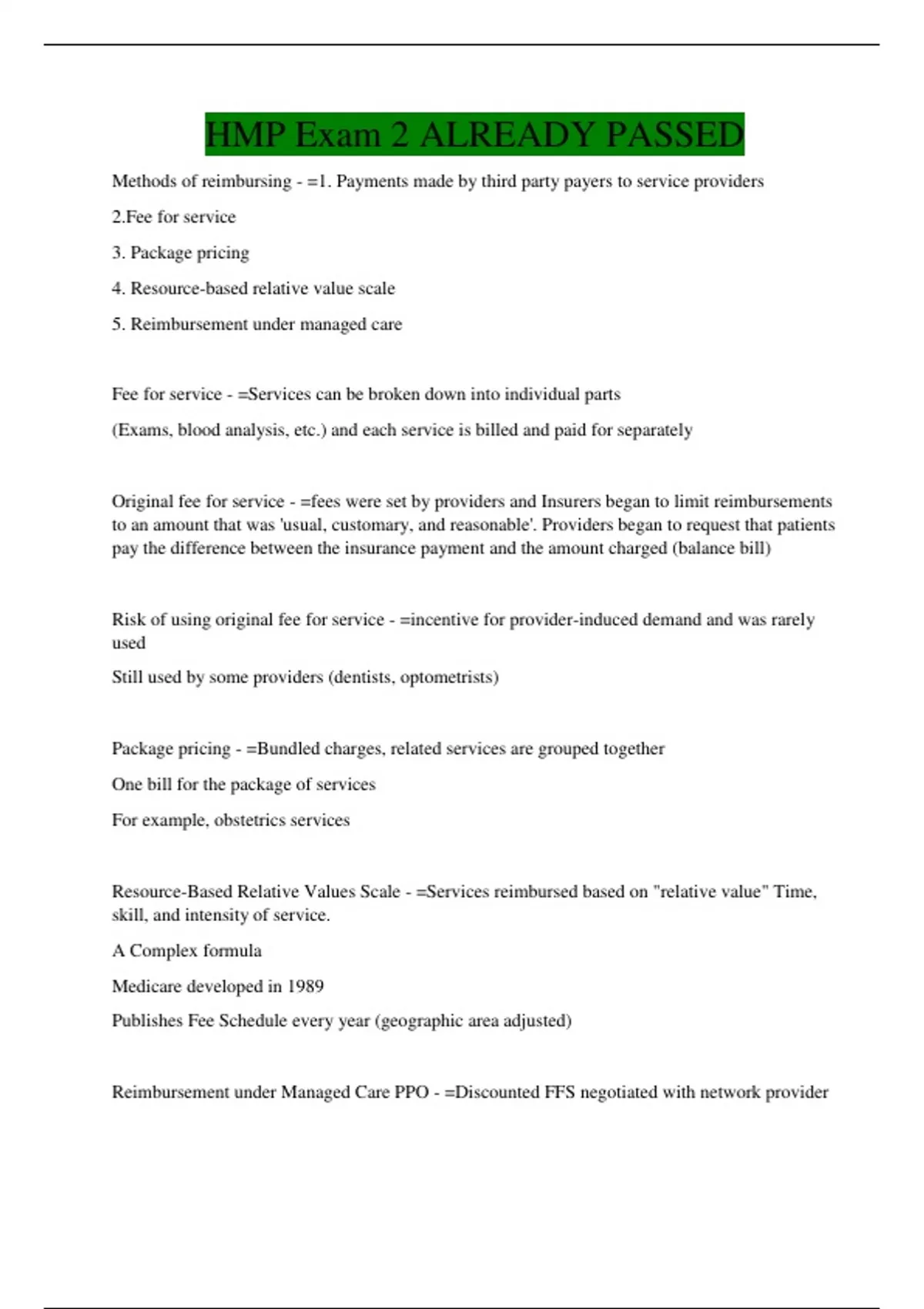 HMP Exam 2 ALREADY PASSED

Methods of reimbursing - =1. Payments made by third party payers to service providers

2.Fee for service

3. Package pricing

4. Resource-based relative value scale

5. Reimbursement under managed care

Fee for service - =Services can be broken down into individual parts

(Exams, blood analysis, etc.) and each service is billed and paid for separately

Original fee for service - =fees were set by providers and Insurers began to limit reimbursements to an amount that was 'usual, customary, and reasonable'. Providers began to request that patients pay the difference between the insurance payment and the amount charged (balance bill)

Risk of using original fee for service - =incentive for provider-induced demand and was rarely used

Still used by some providers (dentists, optometrists)

Package pricing - =Bundled charges, related services are grouped together

One bill for the package of services

For example, obstetrics services

Resource-Based Relative Values Scale - =Services reimbursed based on "relative value" Time, skill, and intensity of service.

A Complex formula

Medicare developed in 1989

Publishes Fee Schedule every year (geographic area adjusted)

Reimbursement under Managed Care PPO - =Discounted FFS negotiated with network provider